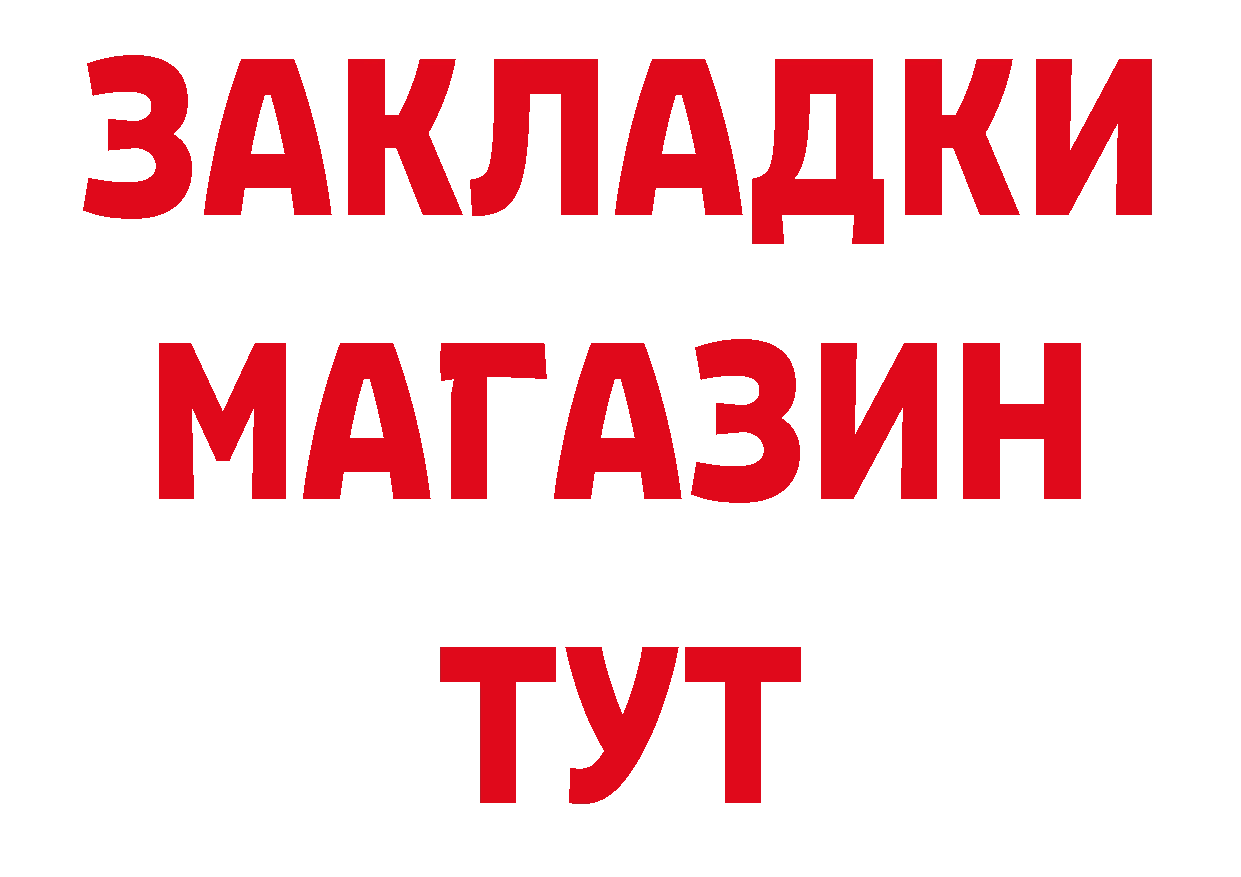 ЗАКЛАДКИ
МАГАЗИН
ТУТ